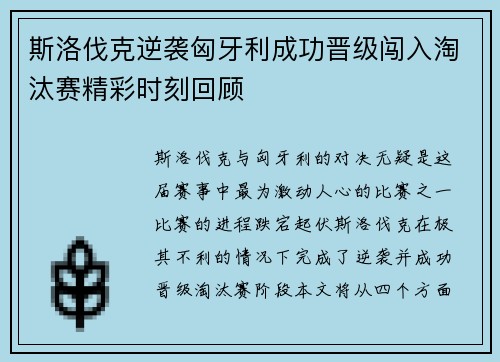 斯洛伐克逆袭匈牙利成功晋级闯入淘汰赛精彩时刻回顾

斯洛伐克与匈牙利的对决无疑是这届赛事中最为激动人心的比赛之一比赛的进程跌宕起伏斯洛伐克在极其不利的情况下完成了逆袭并成功晋级淘汰赛阶段本文将从四个方面